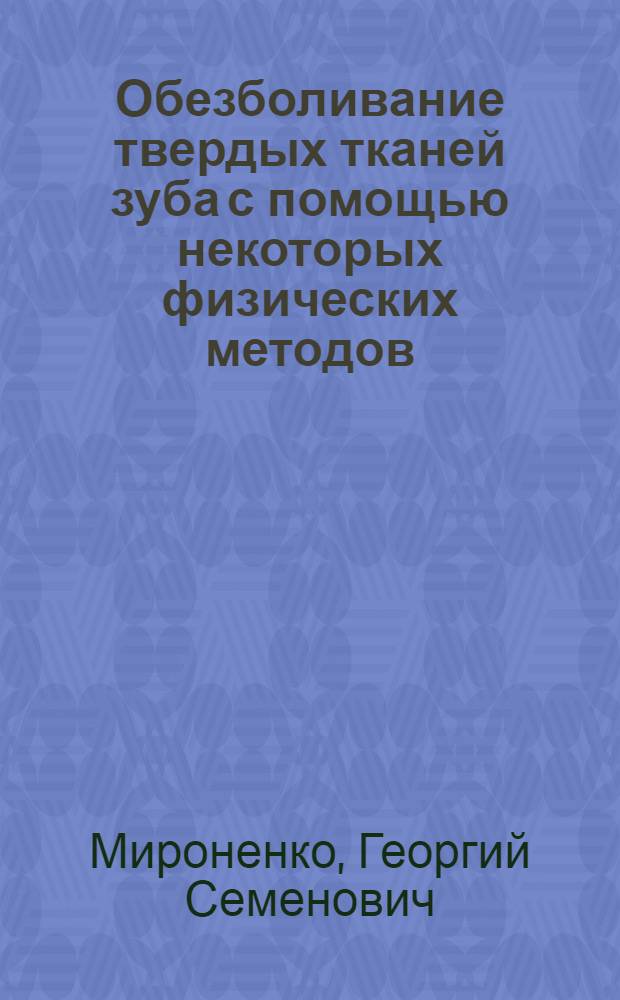 Обезболивание твердых тканей зуба с помощью некоторых физических методов

Мироненко, Георгий Семенович